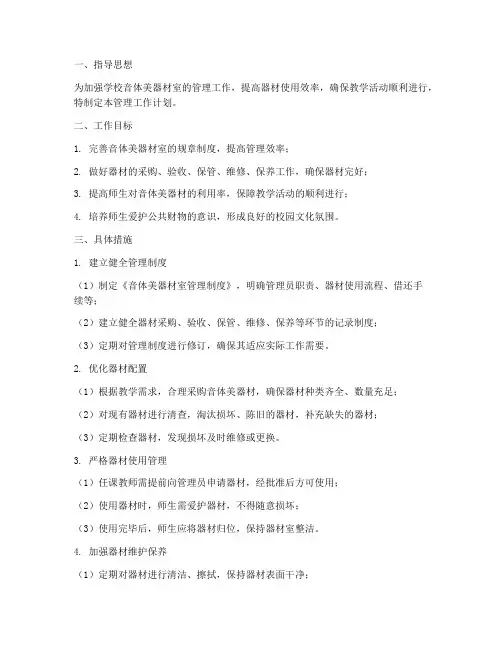 一、指导思想

为加强学校音体美器材室的管理工作，提高器材使用效率，确保教学活动顺利进行，特制定本管理工作计划。

二、工作目标

1. 完善音体美器材室的规章制度，提高管理效率；

2. 做好器材的采购、验收、保管、维修、保养工作，确保器材完好；

3. 提高师生对音体美器材的利用率，保障教学活动的顺利进行；

4. 培养师生爱护公共财物的意识，形成良好的校园文化氛围。

三、具体措施

1. 建立健全管理制度

（1）制定《音体美器材室管理制度》，明确管理员职责、器材使用流程、借还手续等；

（2）建立健全器材采购、验收、保管、维修、保养等环节的记录制度；

（3）定期对管理制度进行修订，确保其适应实际工作需要。

2. 优化器材配置

（1）根据教学需求，合理采购音体美器材，确保器材种类齐全、数量充足；

（2）对现有器材进行清查，淘汰损坏、陈旧的器材，补充缺失的器材；

（3）定期检查器材，发现损坏及时维修或更换。

3. 严格器材使用管理

（1）任课教师需提前向管理员申请器材，经批准后方可使用；

（2）使用器材时，师生需爱护器材，不得随意损坏；

（3）使用完毕后，师生应将器材归位，保持器材室整洁。

4. 加强器材维护保养

（1）定期对器材进行清洁、擦拭，保持器材表面干净；